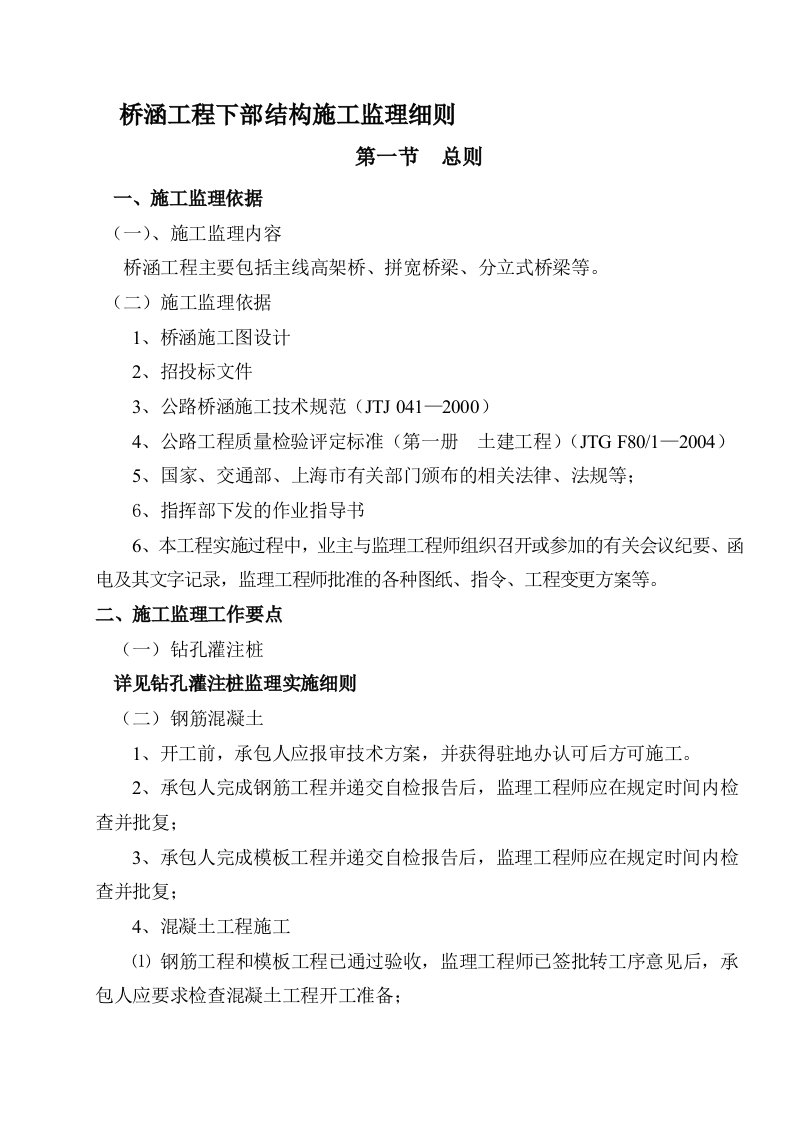 桥涵工程下部结构施工监理细则

第一节　总则

一、施工监理依据

（一）、施工监理内容

桥涵工程主要包括主线高架桥、拼宽桥梁、分立式桥梁等。

（二）施工监理依据

1、桥涵施工图设计

2、招投标文件

3、公路桥涵施工技术规范（JTJ 041—2000）

4、公路工程质量检验评定标准（第一册　土建工程）（JTG F80/1—2004）

5、国家、交通部、上海市有关部门颁布的相关法律、法规等；

6、指挥部下发的作业指导书

6、本工程实施过程中，业主与监理工程师组织召开或参加的有关会议纪要、函电及其文字记录，监理工程师批准的各种图纸、指令、工程变更方案等。

二、施工监理工作要点

（一）钻孔灌注桩

详见钻孔灌注桩监理实施细则

（二）钢筋混凝土

1、开工前，承包人应报审技术方案，并获得驻地办认可后方可施工。

2、承包人完成钢筋工程并递交自检报告后，监理工程师应在规定时间内检查并批复；

3、承包人完成模板工程并递交自检报告后，监理工程师应在规定时间内检查并批复；

4、混凝土工程施工

⑴ 钢筋工程和模板工程已通过验收，监理工程师已签批转工序意见后，承包人应要求检查混凝土工程开工准备；